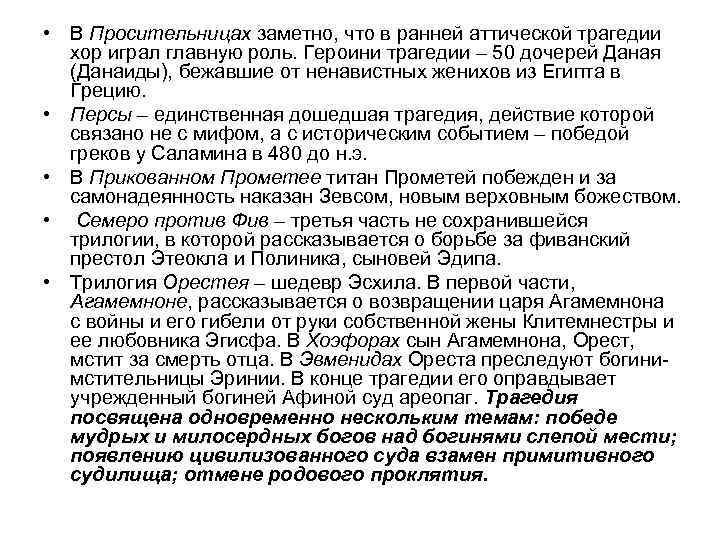 • В Просительницах заметно, что в ранней аттической трагедии хор играл главную роль. Героини трагедии – 50 дочерей Даная (Данаиды), бежавшие от ненавистных женихов из Египта в Грецию.

• Персы – единственная дошедшая трагедия, действие которой связано не с мифом, а с историческим событием – победой греков у Саламина в 480 до н.э.

• В Прикованном Прометее титан Прометей побежден и за самонадеянность наказан Зевсом, новым верховным божеством.

• Семеро против Фив – третья часть не сохранившейся трилогии, в которой рассказывается о борьбе за фиванский престол Этеокла и Полиника, сыновей Эдипа.

• Трилогия Орестея – шедевр Эсхила. В первой части, Агамемноне, рассказывается о возвращении царя Агамемнона с войны и его гибели от руки собственной жены Клитемнестры и ее любовника Эгисфа. В Хоэфорах сын Агамемнона, Орест, мстит за смерть отца. В Эвменидах Ореста преследуют богини-мстительницы Эринии. В конце трагедии его оправдывает учрежденный богиней Афиной суд ареопаг. Трагедия посвящена одновременно нескольким темам: победе мудрых и милосердных богов над богинями слепой мести; появлению цивилизованного суда взамен примитивного судилища; отмене родового проклятия.